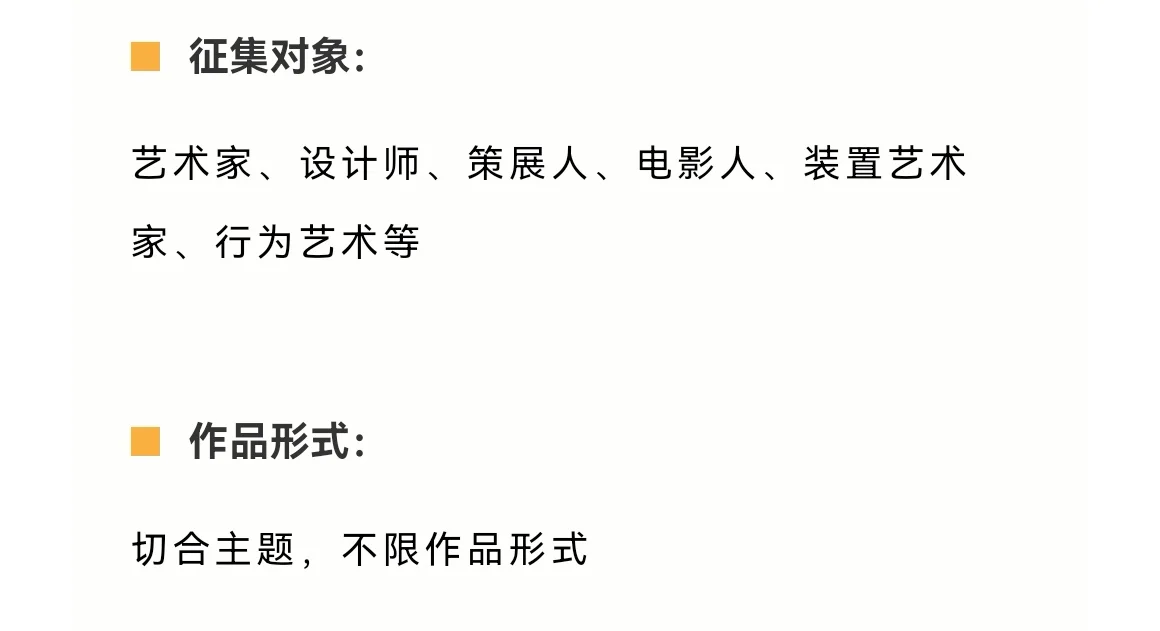 征集对象：

艺术家、设计师、策展人、电影人、装置艺术家、行为艺术等

作品形式：

切合主题，不限作品形式